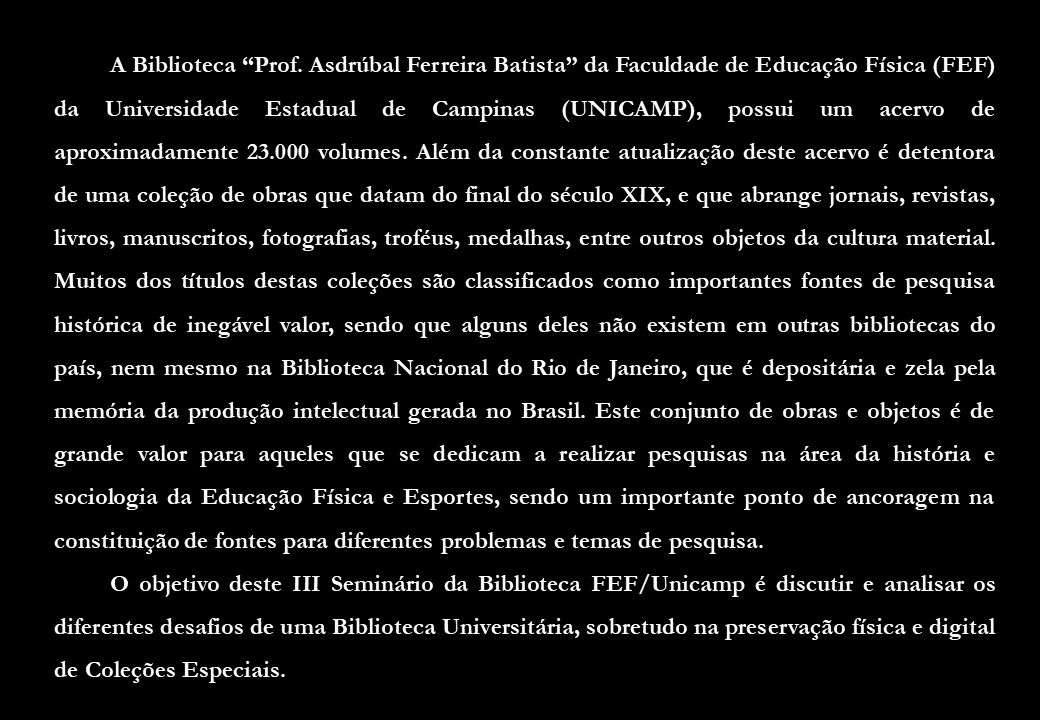 A Biblioteca “Prof. Asdrúbal Ferreira Batista” da Faculdade de Educação Física (FEF) da Universidade Estadual de Campinas (UNICAMP), possui um acervo de aproximadamente 23.000 volumes. Além da constante atualização deste acervo é detentora de uma coleção de obras que datam do final do século XIX, e que abrange jornais, revistas, livros, manuscritos, fotografias, troféus, medalhas, entre outros objetos da cultura material. Muitos dos títulos destas coleções são classificados como importantes fontes de pesquisa histórica de inegável valor, sendo que alguns deles não existem em outras bibliotecas do país, nem mesmo na Biblioteca Nacional do Rio de Janeiro, que é depositária e zela pela memória da produção intelectual gerada no Brasil. Este conjunto de obras e objetos é de grande valor para aqueles que se dedicam a realizar pesquisas na área da história e sociologia da Educação Física e Esportes, sendo um importante ponto de ancoragem na constituição de fontes para diferentes problemas e temas de pesquisa.

O objetivo deste III Seminário da Biblioteca FEF/Unicamp é discutir e analisar os diferentes desafios de uma Biblioteca Universitária, sobretudo na preservação física e digital de Coleções Especiais.